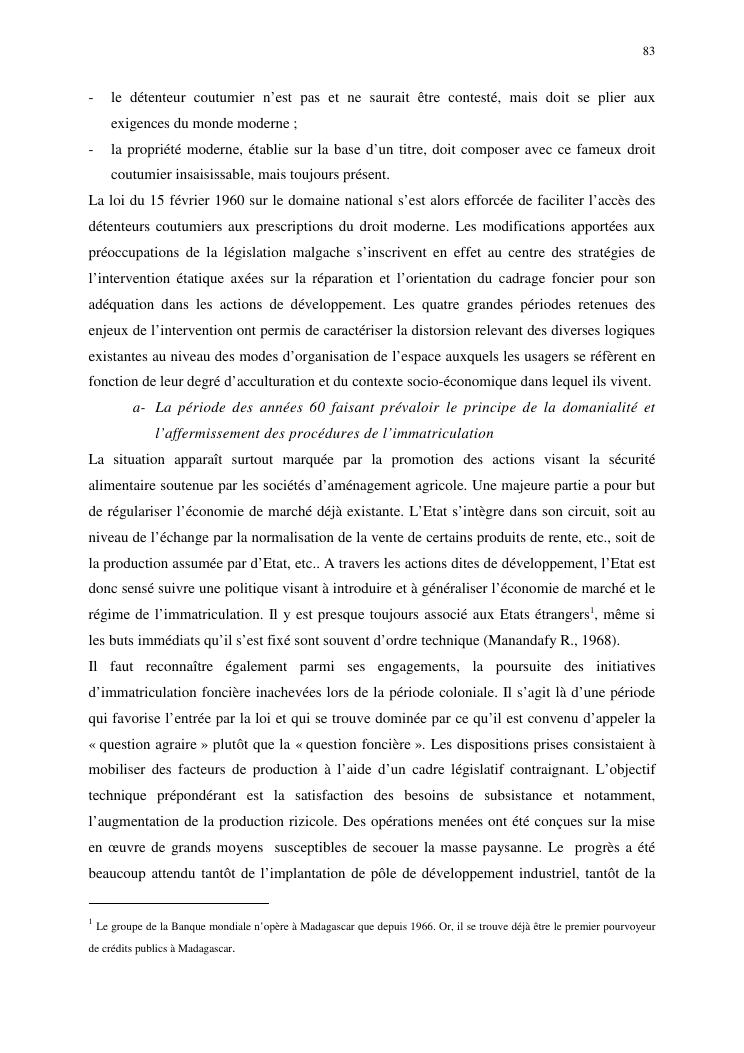 83

- le détenteur coutumier n'est pas et ne saurait être contesté, mais doit se plier aux exigences du monde moderne ;
- la propriété moderne, établie sur la base d'un titre, doit composer avec ce fameux droit coutumier insaisissable, mais toujours présent.

La loi du 15 février 1960 sur le domaine national s'est alors efforcée de faciliter l'accès des détenteurs coutumiers aux prescriptions du droit moderne. Les modifications apportées aux préoccupations de la législation malgache s'inscrivent en effet au centre des stratégies de l'intervention étatique axées sur la réparation et l'orientation du cadrage foncier pour son adéquation dans les actions de développement. Les quatre grandes périodes retenues des enjeux de l'intervention ont permis de caractériser la distorsion relevant des diverses logiques existantes au niveau des modes d'organisation de l'espace auxquels les usagers se réfèrent en fonction de leur degré d'acculturation et du contexte socio-économique dans lequel ils vivent.

a- La période des années 60 faisant prévaloir le principe de la domanialité et l'affermissement des procédures de l'immatriculation

La situation apparaît surtout marquée par la promotion des actions visant la sécurité alimentaire soutenue par les sociétés d'aménagement agricole. Une majeure partie a pour but de régulariser l'économie de marché déjà existante. L'Etat s'intègre dans son circuit, soit au niveau de l'échange par la normalisation de la vente de certains produits de rente, etc., soit de la production assumée par d'Etat, etc.. A travers les actions dites de développement, l'Etat est donc sensé suivre une politique visant à introduire et à généraliser l'économie de marché et le régime de l'immatriculation. Il y est presque toujours associé aux Etats étrangers$^1$, même si les buts immédiats qu'il s'est fixé sont souvent d'ordre technique (Manandafy R., 1968).

Il faut reconnaître également parmi ses engagements, la poursuite des initiatives d'immatriculation foncière inachevées lors de la période coloniale. Il s'agit là d'une période qui favorise l'entrée par la loi et qui se trouve dominée par ce qu'il est convenu d'appeler la « question agraire » plutôt que la « question foncière ». Les dispositions prises consistaient à mobiliser des facteurs de production à l'aide d'un cadre législatif contraignant. L'objectif technique prépondérant est la satisfaction des besoins de subsistance et notamment, l'augmentation de la production rizicole. Des opérations menées ont été conçues sur la mise en œuvre de grands moyens susceptibles de secouer la masse paysanne. Le progrès a été beaucoup attendu tantôt de l'implantation de pôle de développement industriel, tantôt de la

$^1$ Le groupe de la Banque mondiale n'opère à Madagascar que depuis 1966. Or, il se trouve déjà être le premier pourvoyeur de crédits publics à Madagascar.